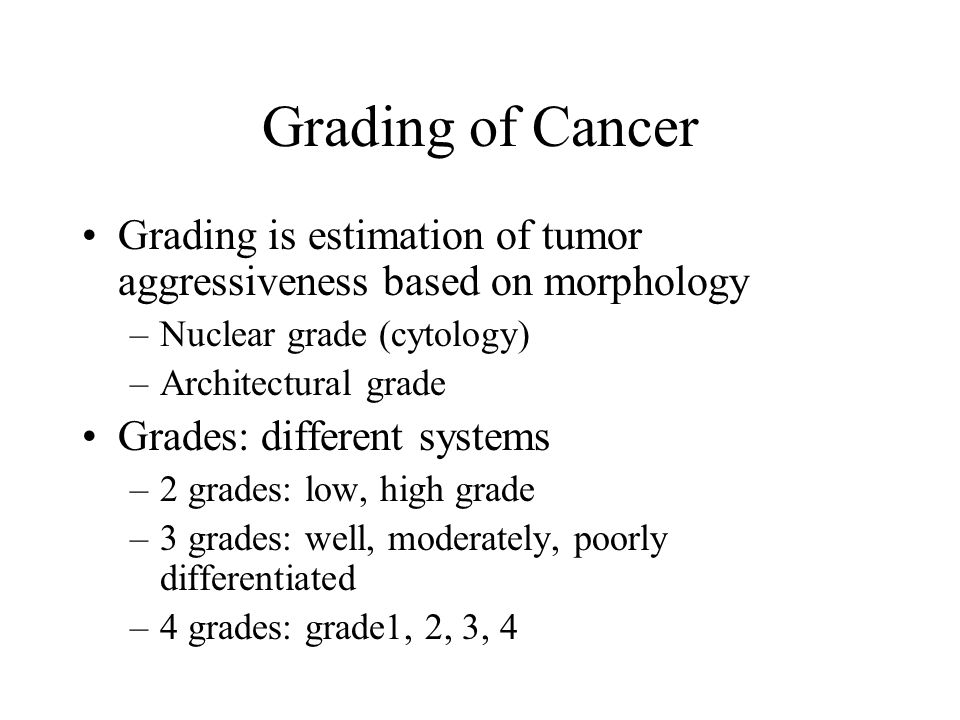 Grading of Cancer

• Grading is estimation of tumor aggressiveness based on morphology
– Nuclear grade (cytology)
– Architectural grade

• Grades: different systems
– 2 grades: low, high grade
– 3 grades: well, moderately, poorly differentiated
– 4 grades: grade1, 2, 3, 4